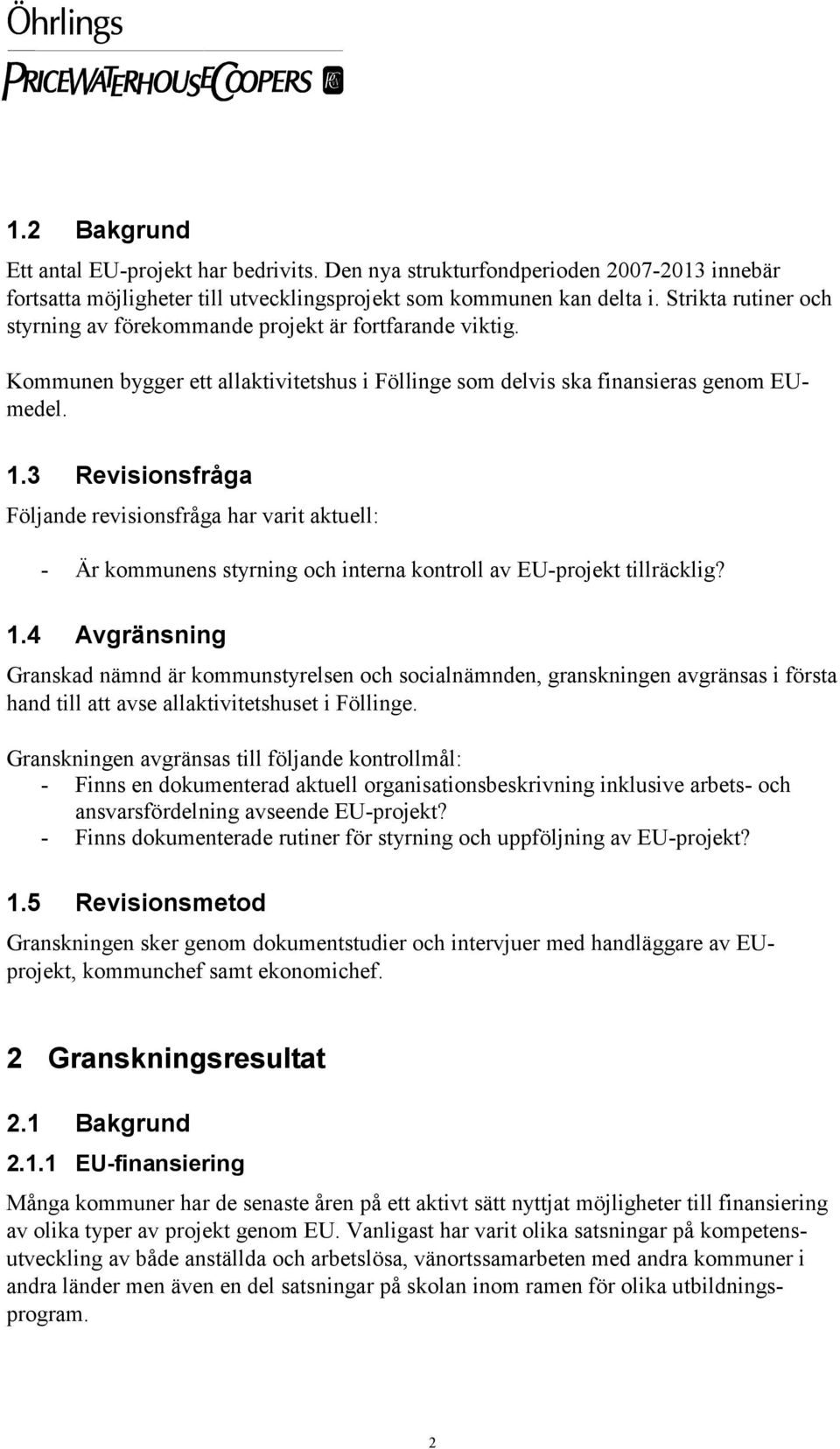 Öhrlings
PRICEWATERHOUSECOOPERS

1.2 Bakgrund

Ett antal EU-projekt har bedrivits. Den nya strukturfondperioden 2007-2013 innebär fortsatta möjligheter till utvecklingsprojekt som kommunen kan delta i. Strikta rutiner och styrning av förekommande projekt är fortfarande viktig.

Kommunen bygger ett allaktivitetshus i Föllinge som delvis ska finansieras genom EU-medel.

1.3 Revisionsfråga

Följande revisionsfråga har varit aktuell:

- Är kommunens styrning och interna kontroll av EU-projekt tillräcklig?

1.4 Avgränsning

Granskad nämnd är kommunstyrelsen och socialnämnden, granskningen avgränsas i första hand till att avse allaktivitetshuset i Föllinge.

Granskningen avgränsas till följande kontrollmål:
- Finns en dokumenterad aktuell organisationsbeskrivning inklusive arbets- och ansvarsfördelning avseende EU-projekt?
- Finns dokumenterade rutiner för styrning och uppföljning av EU-projekt?

1.5 Revisionsmetod

Granskningen sker genom dokumentstudier och intervjuer med handläggare av EU-projekt, kommunchef samt ekonomichef.

2 Granskningsresultat

2.1 Bakgrund

2.1.1 EU-finansiering

Många kommuner har de senaste åren på ett aktivt sätt nyttjat möjligheter till finansiering av olika typer av projekt genom EU. Vanligast har varit olika satsningar på kompetensutveckling av både anställda och arbetslösa, vänortssamarbeten med andra kommuner i andra länder men även en del satsningar på skolan inom ramen för olika utbildningsprogram.

2